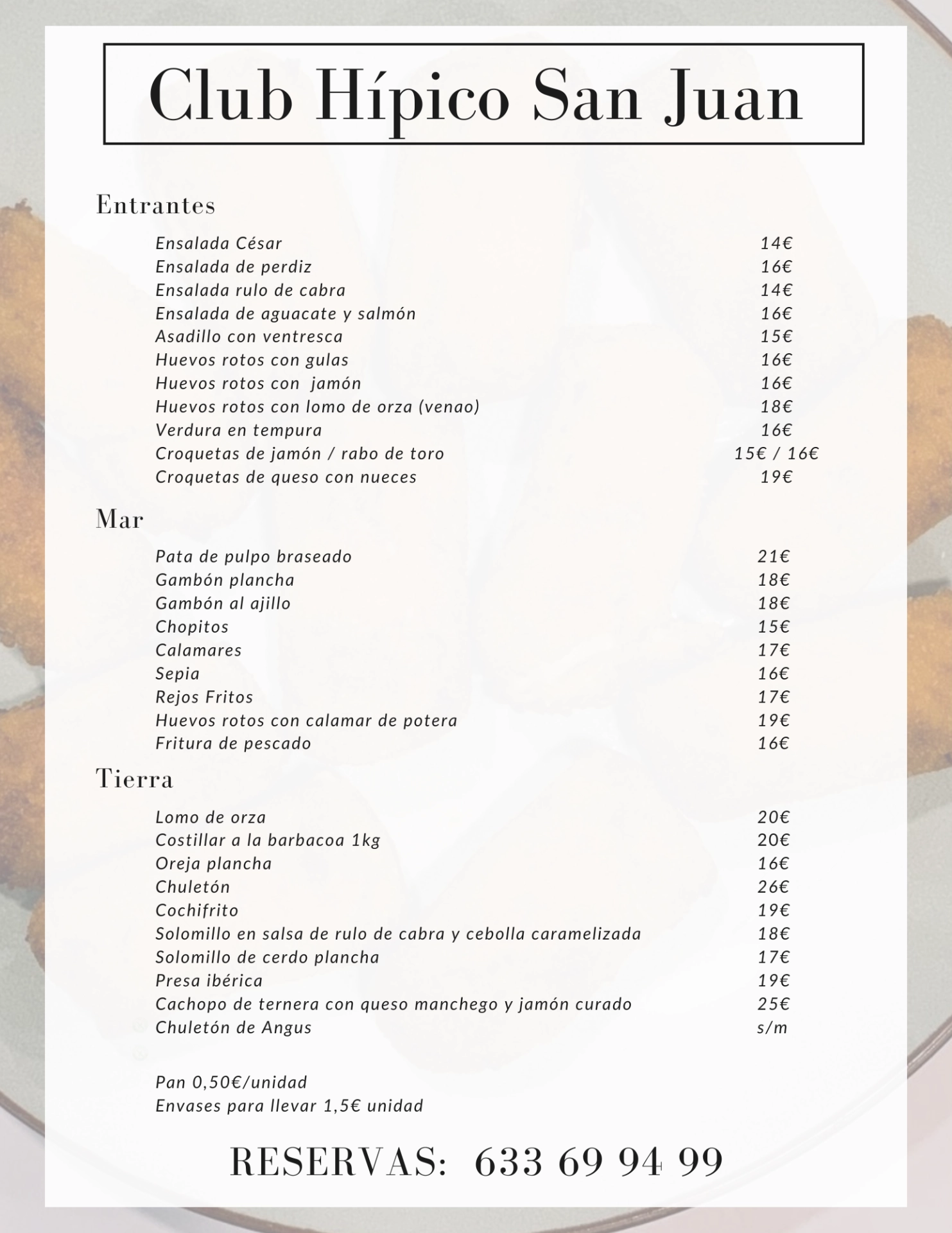 Club Hípico San Juan

Entrantes

Ensalada César 14€
Ensalada de perdiz 16€
Ensalada rulo de cabra 14€
Ensalada de aguacate y salmón 16€
Asadillo con ventresca 15€
Huevos rotos con gulas 16€
Huevos rotos con jamón 16€
Huevos rotos con lomo de orza (venao) 18€
Verdura en tempura 16€
Croquetas de jamón / rabo de toro 15€ / 16€
Croquetas de queso con nueces 19€

Mar

Pata de pulpo braseado 21€
Gambón plancha 18€
Gambón al ajillo 18€
Chopitos 15€
Calamares 17€
Sepia 16€
Rejos Fritos 17€
Huevos rotos con calamar de potera 19€
Fritura de pescado 16€

Tierra

Lomo de orza 20€
Costillar a la barbacoa 1kg 20€
Oreja plancha 16€
Chuletón 26€
Cochifrito 19€
Solomillo en salsa de rulo de cabra y cebolla caramelizada 18€
Solomillo de cerdo plancha 17€
Presa ibérica 19€
Cachopo de ternera con queso manchego y jamón curado 25€
Chuletón de Angus s/m

Pan 0,50€/unidad
Envases para llevar 1,5€ unidad

RESERVAS: 633 69 94 99